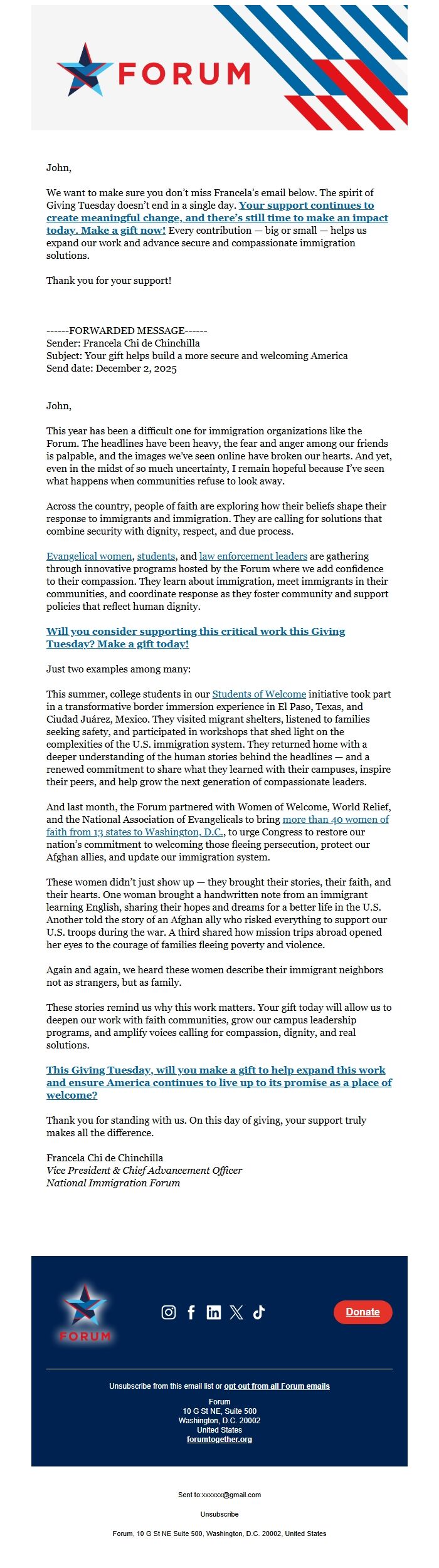 FORUM

John,

We want to make sure you don't miss Francela's email below. The spirit of Giving Tuesday doesn't end in a single day. Your support continues to create meaningful change, and there's still time to make an impact today. Make a gift now! Every contribution — big or small — helps us expand our work and advance secure and compassionate immigration solutions.

Thank you for your support!

------FORWARDED MESSAGE------
Sender: Francela Chi de Chinchilla
Subject: Your gift helps build a more secure and welcoming America
Send date: December 2, 2025

John,

This year has been a difficult one for immigration organizations like the Forum. The headlines have been heavy, the fear and anger among our friends is palpable, and the images we've seen online have broken our hearts. And yet, even in the midst of so much uncertainty, I remain hopeful because I've seen what happens when communities refuse to look away.

Across the country, people of faith are exploring how their beliefs shape their response to immigrants and immigration. They are calling for solutions that combine security with dignity, respect, and due process.

Evangelical women, students, and law enforcement leaders are gathering through innovative programs hosted by the Forum where we add confidence to their compassion. They learn about immigration, meet immigrants in their communities, and coordinate response as they foster community and support policies that reflect human dignity.

Will you consider supporting this critical work this Giving Tuesday? Make a gift today!

Just two examples among many:

This summer, college students in our Students of Welcome initiative took part in a transformative border immersion experience in El Paso, Texas, and Ciudad Juárez, Mexico. They visited migrant shelters, listened to families seeking safety, and participated in workshops that shed light on the complexities of the U.S. immigration system. They returned home with a deeper understanding of the human stories behind the headlines — and a renewed commitment to share what they learned with their campuses, inspire their peers, and help grow the next generation of compassionate leaders.

And last month, the Forum partnered with Women of Welcome, World Relief, and the National Association of Evangelicals to bring more than 40 women of faith from 13 states to Washington, D.C., to urge Congress to restore our nation's commitment to welcoming those fleeing persecution, protect our Afghan allies, and update our immigration system.

These women didn't just show up — they brought their stories, their faith, and their hearts. One woman brought a handwritten note from an immigrant learning English, sharing their hopes and dreams for a better life in the U.S. Another told the story of an Afghan ally who risked everything to support our U.S. troops during the war. A third shared how mission trips abroad opened her eyes to the courage of families fleeing poverty and violence.

Again and again, we heard these women describe their immigrant neighbors not as strangers, but as family.

These stories remind us why this work matters. Your gift today will allow us to deepen our work with faith communities, grow our campus leadership programs, and amplify voices calling for compassion, dignity, and real solutions.

This Giving Tuesday, will you make a gift to help expand this work and ensure America continues to live up to its promise as a place of welcome?

Thank you for standing with us. On this day of giving, your support truly makes all the difference.

Francela Chi de Chinchilla
Vice President & Chief Advancement Officer
National Immigration Forum

FORUM

Donate

Unsubscribe from this email list or opt out from all Forum emails

Forum
10 G St NE, Suite 500
Washington, D.C. 20002
United States
forumtogether.org

Sent to:xxxxxx@gmail.com

Unsubscribe

Forum, 10 G St NE Suite 500, Washington, D.C. 20002, United States